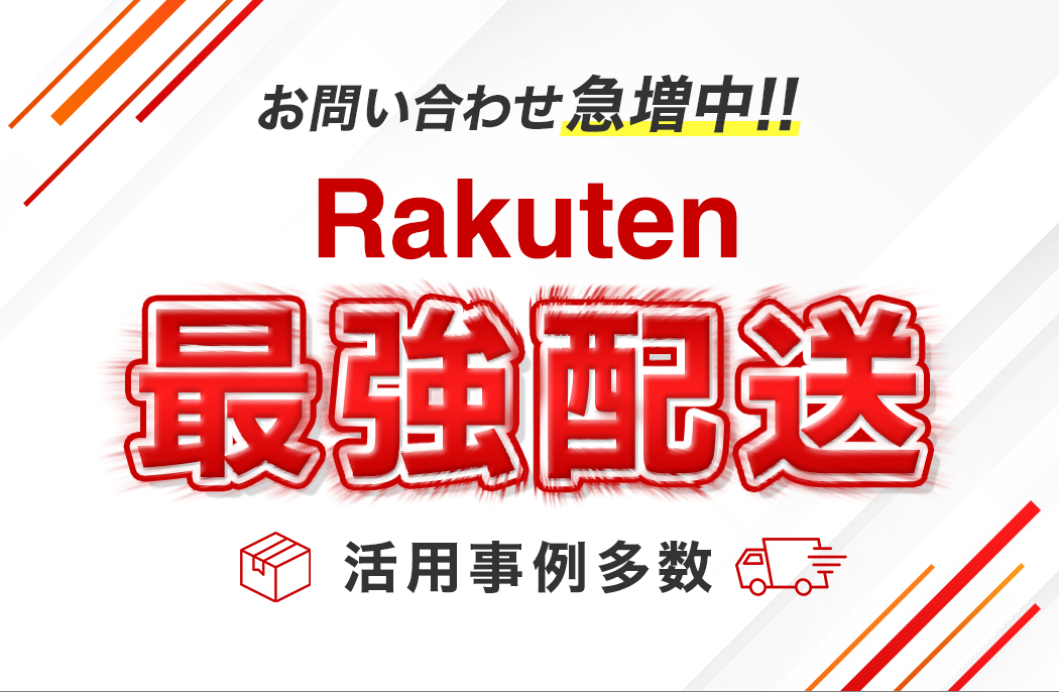 お問い合わせ急増中!!

Rakuten

最強配送

活用事例多数